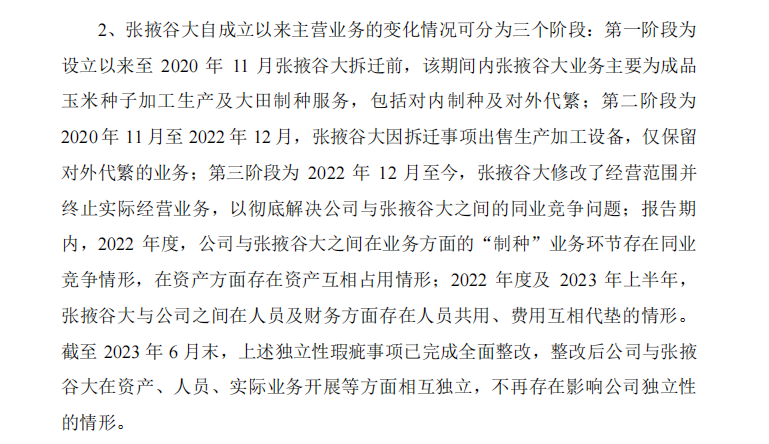 2、张掖谷大自成立以来主营业务的变化情况可分为三个阶段：第一阶段为设立以来至2020年11月张掖谷大拆迁前，该期间内张掖谷大业务主要为成品玉米种子加工生产及大田制种服务，包括对内制种及对外代繁；第二阶段为2020年11月至2022年12月，张掖谷大因拆迁事项出售生产加工设备，仅保留对外代繁的业务；第三阶段为2022年12月至今，张掖谷大修改了经营范围并终止实际经营业务，以彻底解决公司与张掖谷大之间的同业竞争问题；报告期内，2022年度，公司与张掖谷大之间在业务方面的“制种”业务环节存在同业竞争情形，在资产方面存在资产互相占用情形；2022年度及2023年上半年，张掖谷大与公司之间在人员及财务方面存在人员共用、费用互相代垫的情形。截至2023年6月末，上述独立性瑕疵事项已完成全面整改，整改后公司与张掖谷大在资产、人员、实际业务开展等方面相互独立，不再存在影响公司独立性的情形。